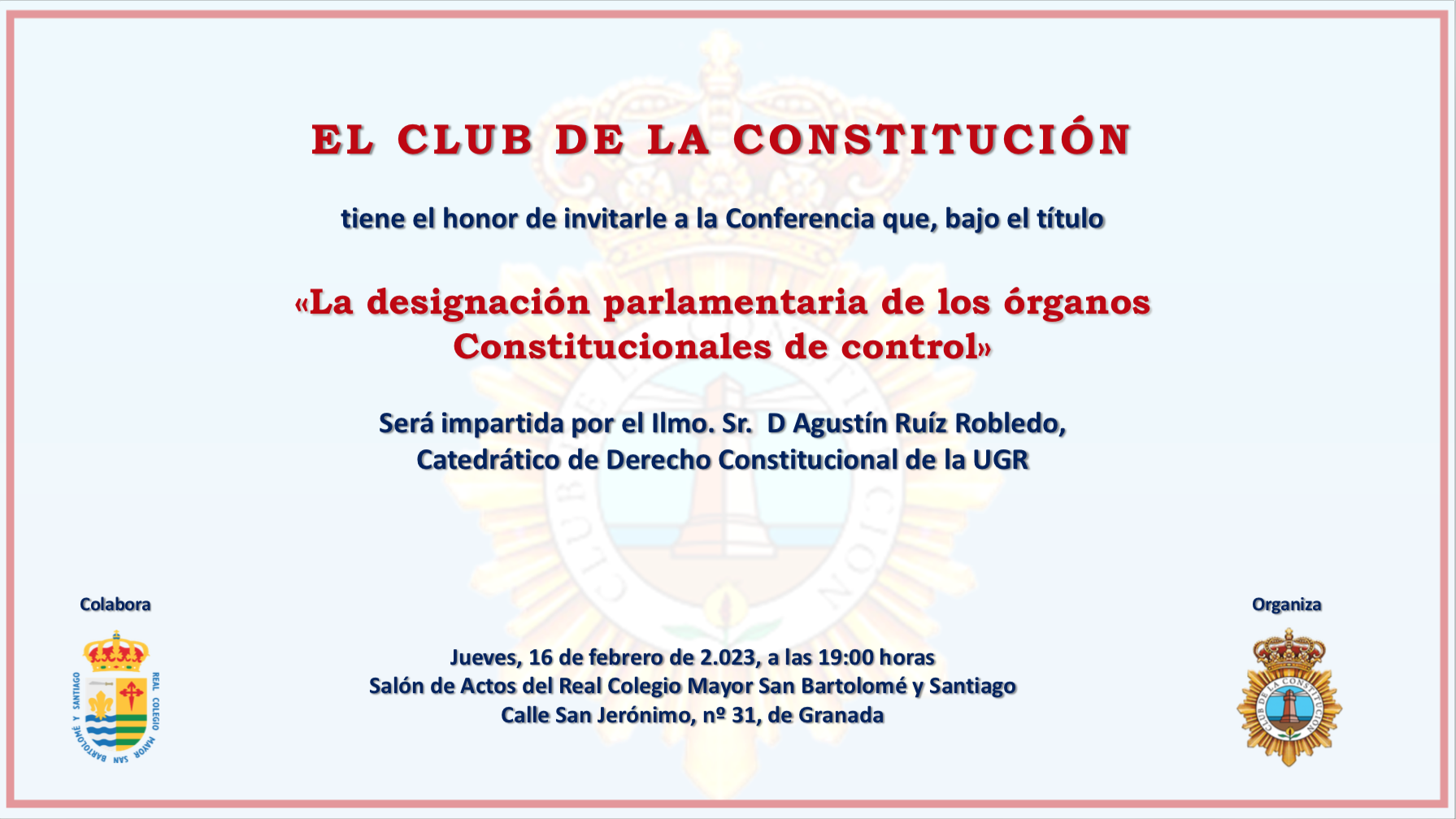 EL CLUB DE LA CONSTITUCIÓN

tiene el honor de invitarle a la Conferencia que, bajo el título

«La designación parlamentaria de los órganos Constitucionales de control»

Será impartida por el Ilmo. Sr. D Agustín Ruíz Robledo, Catedrático de Derecho Constitucional de la UGR

Colabora

REAL COLEGIO MAYOR SAN BARTOLOMÉ Y SANTIAGO

Jueves, 16 de febrero de 2.023, a las 19:00 horas
Salón de Actos del Real Colegio Mayor San Bartolomé y Santiago
Calle San Jerónimo, nº 31, de Granada

Organiza

CLUB DE LA CONSTITUCIÓN